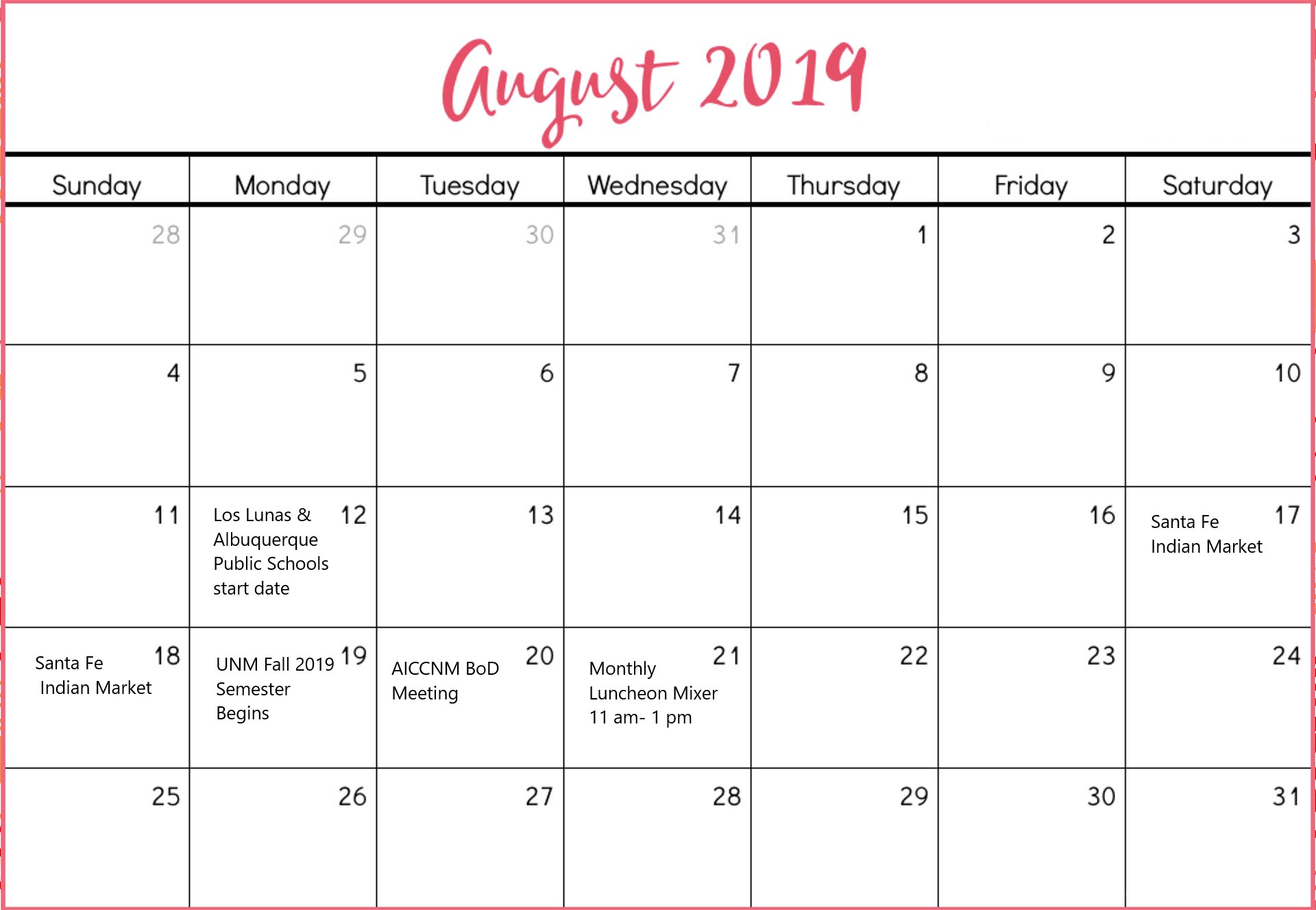 August 2019

| Sunday | Monday | Tuesday | Wednesday | Thursday | Friday | Saturday |
|---|---|---|---|---|---|---|
| 28 | 29 | 30 | 31 | 1 | 2 | 3 |
| 4 | 5 | 6 | 7 | 8 | 9 | 10 |
| 11 | 12 Los Lunas & Albuquerque Public Schools start date | 13 | 14 | 15 | 16 | 17 Santa Fe Indian Market |
| 18 Santa Fe Indian Market | 19 UNM Fall 2019 Semester Begins | 20 AICCNM BoD Meeting | 21 Monthly Luncheon Mixer 11 am- 1 pm | 22 | 23 | 24 |
| 25 | 26 | 27 | 28 | 29 | 30 | 31 |